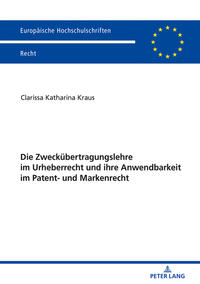 Europäische Hochschulschriften

Recht

Clarissa Katharina Kraus

Die Zweckübertragungslehre im Urheberrecht und ihre Anwendbarkeit im Patent- und Markenrecht

PETER LANG